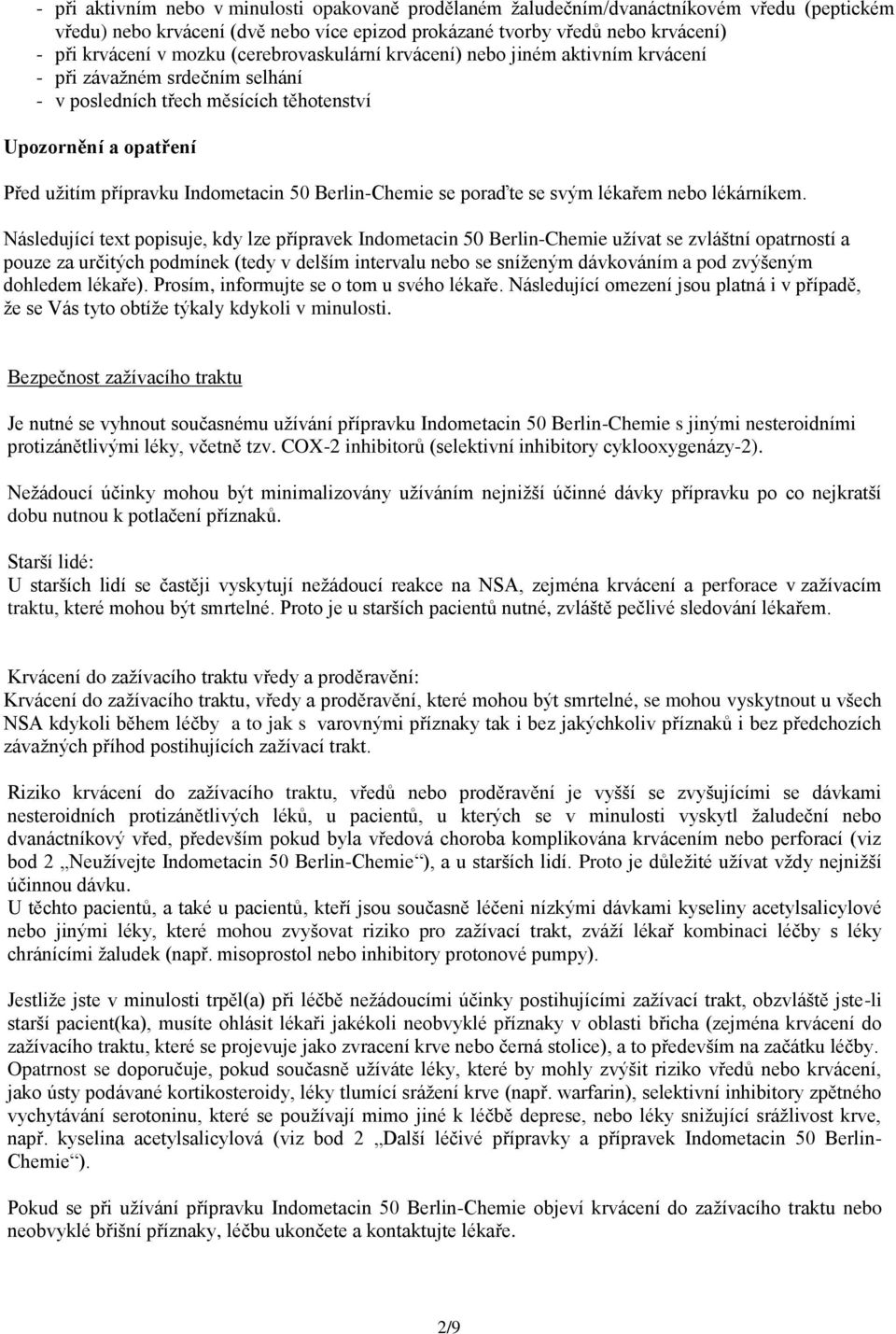 - při aktivním nebo v minulosti opakovaně prodělaném žaludečním/dvanáctníkovém vředu (peptickém vředu) nebo krvácení (dvě nebo více epizod prokázané tvorby vředů nebo krvácení)
- při krvácení v mozku (cerebrovaskulární krvácení) nebo jiném aktivním krvácení
- při závažném srdečním selhání
- v posledních třech měsících těhotenství

Upozornění a opatření

Před užitím přípravku Indometacin 50 Berlin-Chemie se poraďte se svým lékařem nebo lékárníkem.

Následující text popisuje, kdy lze přípravek Indometacin 50 Berlin-Chemie užívat se zvláštní opatrností a pouze za určitých podmínek (tedy v delším intervalu nebo se sníženým dávkováním a pod zvýšeným dohledem lékaře). Prosím, informujte se o tom u svého lékaře. Následující omezení jsou platná i v případě, že se Vás tyto obtíže týkaly kdykoli v minulosti.

Bezpečnost zažívacího traktu

Je nutné se vyhnout současnému užívání přípravku Indometacin 50 Berlin-Chemie s jinými nesteroidními protizánětlivými léky, včetně tzv. COX-2 inhibitorů (selektivní inhibitory cyklooxygenázy-2).

Nežádoucí účinky mohou být minimalizovány užíváním nejnižší účinné dávky přípravku po co nejkratší dobu nutnou k potlačení příznaků.

Starší lidé:
U starších lidí se častěji vyskytují nežádoucí reakce na NSA, zejména krvácení a perforace v zažívacím traktu, které mohou být smrtelné. Proto je u starších pacientů nutné, zvláště pečlivé sledování lékařem.

Krvácení do zažívacího traktu vředy a proděravění:
Krvácení do zažívacího traktu, vředy a proděravění, které mohou být smrtelné, se mohou vyskytnout u všech NSA kdykoli během léčby a to jak s varovnými příznaky tak i bez jakýchkoliv příznaků i bez předchozích závažných příhod postihujících zažívací trakt.

Riziko krvácení do zažívacího traktu, vředů nebo proděravění je vyšší se zvyšujícími se dávkami nesteroidních protizánětlivých léků, u pacientů, u kterých se v minulosti vyskytl žaludeční nebo dvanáctníkový vřed, především pokud byla vředová choroba komplikována krvácením nebo perforací (viz bod 2 „Neužívejte Indometacin 50 Berlin-Chemie“), a u starších lidí. Proto je důležité užívat vždy nejnižší účinnou dávku.
U těchto pacientů, a také u pacientů, kteří jsou současně léčeni nízkými dávkami kyseliny acetylsalicylové nebo jinými léky, které mohou zvyšovat riziko pro zažívací trakt, zváží lékař kombinaci léčby s léky chránícími žaludek (např. misoprostol nebo inhibitory protonové pumpy).

Jestliže jste v minulosti trpěl(a) při léčbě nežádoucími účinky postihujícími zažívací trakt, obzvláště jste-li starší pacient(ka), musíte ohlásit lékaři jakékoli neobvyklé příznaky v oblasti břicha (zejména krvácení do zažívacího traktu, které se projevuje jako zvracení krve nebo černá stolice), a to především na začátku léčby.
Opatrnost se doporučuje, pokud současně užíváte léky, které by mohly zvýšit riziko vředů nebo krvácení, jako ústy podávané kortikosteroidy, léky tlumící srážení krve (např. warfarin), selektivní inhibitory zpětného vychytávání serotoninu, které se používají mimo jiné k léčbě deprese, nebo léky snižující srážlivost krve, např. kyselina acetylsalicylová (viz bod 2 „Další léčivé přípravky a přípravek Indometacin 50 Berlin-Chemie“).

Pokud se při užívání přípravku Indometacin 50 Berlin-Chemie objeví krvácení do zažívacího traktu nebo neobvyklé břišní příznaky, léčbu ukončete a kontaktujte lékaře.

2/9